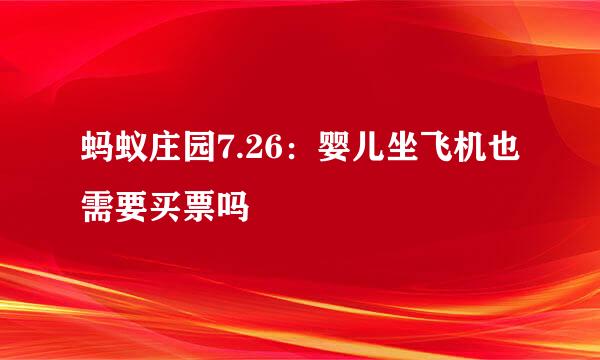 蚂蚁庄园7.26：婴儿坐飞机也需要买票吗